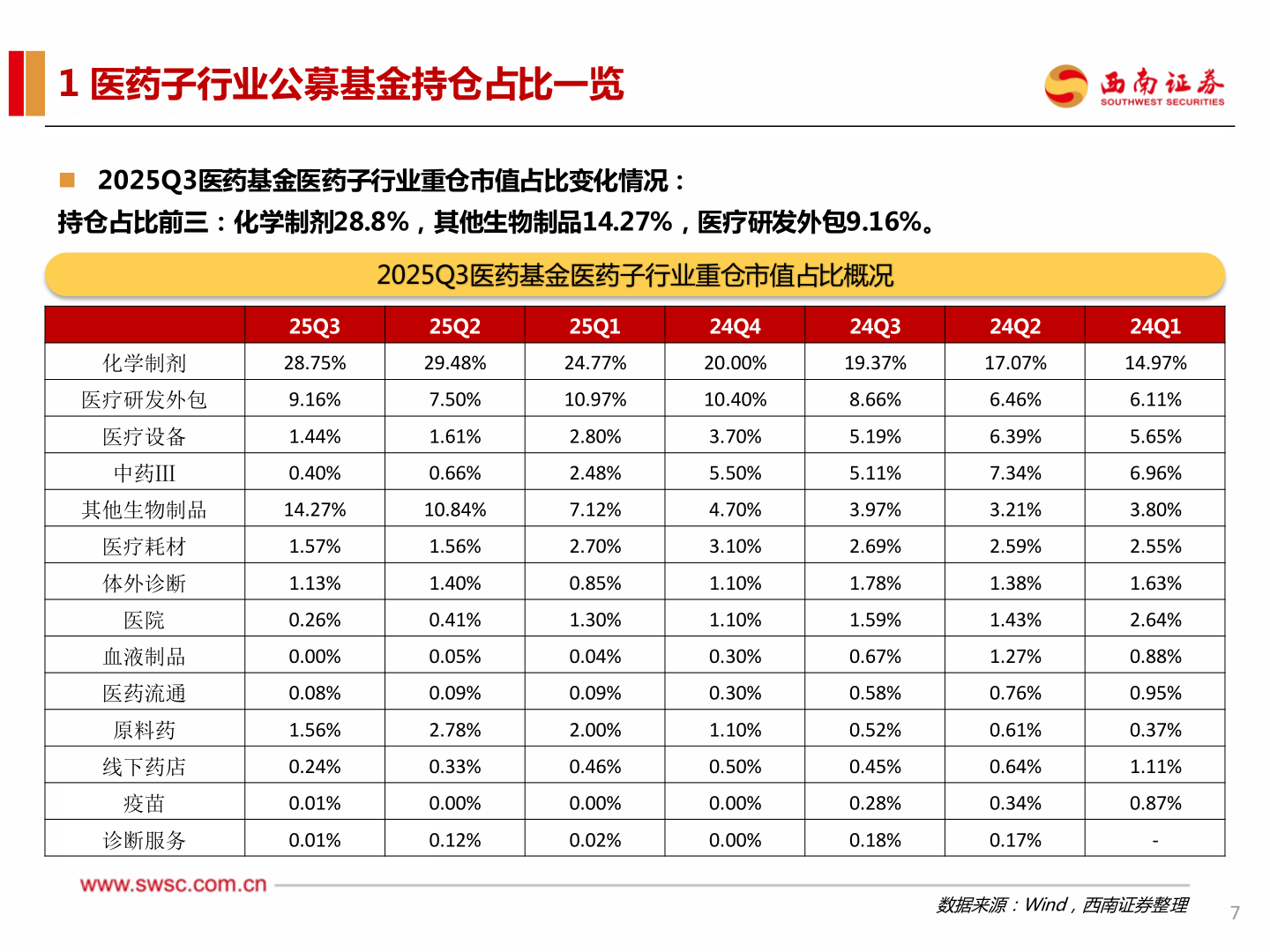 1 医药子行业公募基金持仓占比一览

西南证券
SOUTHWEST SECURITIES

2025Q3医药基金医药子行业重仓市值占比变化情况：
持仓占比前三：化学制剂28.8%，其他生物制品14.27%，医疗研发外包9.16%。

2025Q3医药基金医药子行业重仓市值占比概况

| | 25Q3 | 25Q2 | 25Q1 | 24Q4 | 24Q3 | 24Q2 | 24Q1 |
|---|---|---|---|---|---|---|---|
| 化学制剂 | 28.75% | 29.48% | 24.77% | 20.00% | 19.37% | 17.07% | 14.97% |
| 医疗研发外包 | 9.16% | 7.50% | 10.97% | 10.40% | 8.66% | 6.46% | 6.11% |
| 医疗设备 | 1.44% | 1.61% | 2.80% | 3.70% | 5.19% | 6.39% | 5.65% |
| 中药III | 0.40% | 0.66% | 2.48% | 5.50% | 5.11% | 7.34% | 6.96% |
| 其他生物制品 | 14.27% | 10.84% | 7.12% | 4.70% | 3.97% | 3.21% | 3.80% |
| 医疗耗材 | 1.57% | 1.56% | 2.70% | 3.10% | 2.69% | 2.59% | 2.55% |
| 体外诊断 | 1.13% | 1.40% | 0.85% | 1.10% | 1.78% | 1.38% | 1.63% |
| 医院 | 0.26% | 0.41% | 1.30% | 1.10% | 1.59% | 1.43% | 2.64% |
| 血液制品 | 0.00% | 0.05% | 0.04% | 0.30% | 0.67% | 1.27% | 0.88% |
| 医药流通 | 0.08% | 0.09% | 0.09% | 0.30% | 0.58% | 0.76% | 0.95% |
| 原料药 | 1.56% | 2.78% | 2.00% | 1.10% | 0.52% | 0.61% | 0.37% |
| 线下药店 | 0.24% | 0.33% | 0.46% | 0.50% | 0.45% | 0.64% | 1.11% |
| 疫苗 | 0.01% | 0.00% | 0.00% | 0.00% | 0.28% | 0.34% | 0.87% |
| 诊断服务 | 0.01% | 0.12% | 0.02% | 0.00% | 0.18% | 0.17% | - |

www.swsc.com.cn
数据来源：Wind，西南证券整理
7